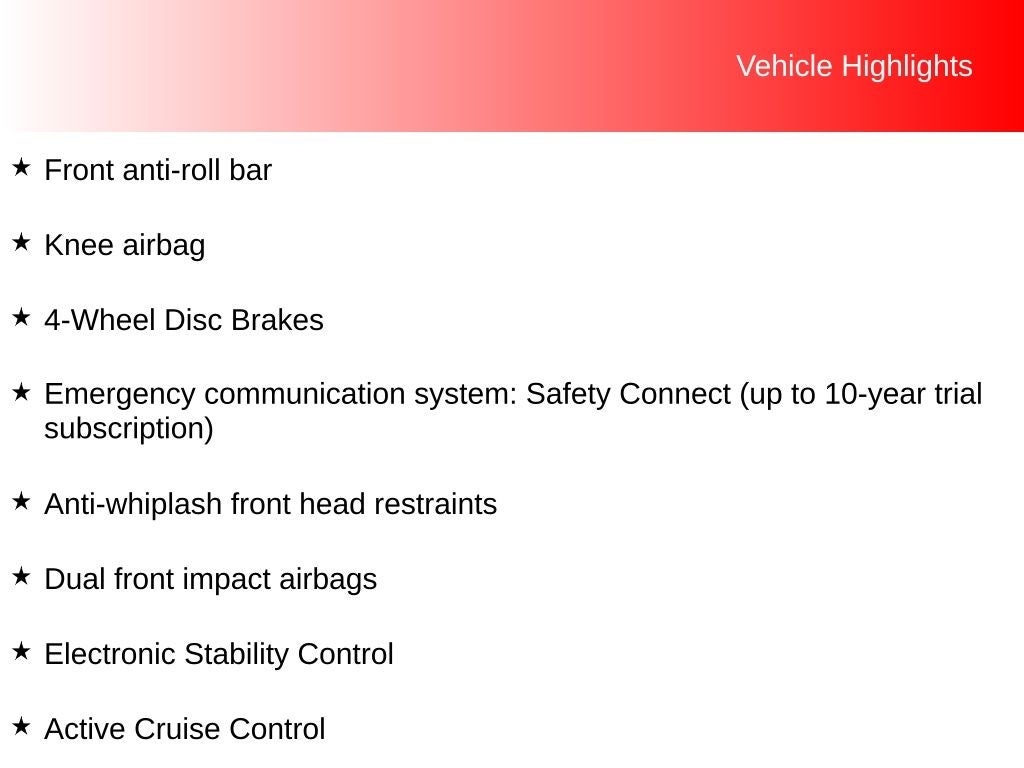 Vehicle Highlights

★ Front anti-roll bar

★ Knee airbag

★ 4-Wheel Disc Brakes

★ Emergency communication system: Safety Connect (up to 10-year trial subscription)

★ Anti-whiplash front head restraints

★ Dual front impact airbags

★ Electronic Stability Control

★ Active Cruise Control